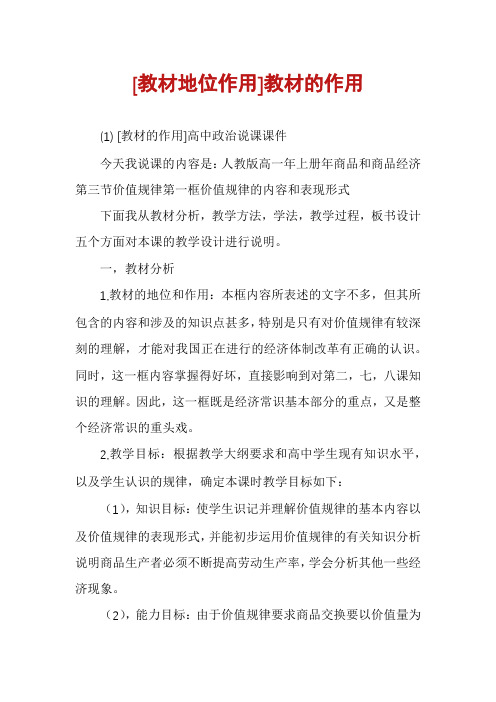 [教材地位作用]教材的作用

⑴ [教材的作用]高中政治说课课件

今天我说课的内容是：人教版高一年上册年商品和商品经济第三节价值规律第一框价值规律的内容和表现形式

下面我从教材分析，教学方法，学法，教学过程，板书设计五个方面对本课的教学设计进行说明。

一，教材分析

1.教材的地位和作用：本框内容所表述的文字不多，但其所包含的内容和涉及的知识点甚多，特别是只有对价值规律有较深刻的理解，才能对我国正在进行的经济体制改革有正确的认识。同时，这一框内容掌握得好坏，直接影响到对第二，七，八课知识的理解。因此，这一框既是经济常识基本部分的重点，又是整个经济常识的重头戏。

2.教学目标：根据教学大纲要求和高中学生现有知识水平，以及学生认识的规律，确定本课时教学目标如下：

（1），知识目标：使学生识记并理解价值规律的基本内容以及价值规律的表现形式，并能初步运用价值规律的有关知识分析说明商品生产者必须不断提高劳动生产率，学会分析其他一些经济现象。

（2），能力目标：由于价值规律要求商品交换要以价值量为